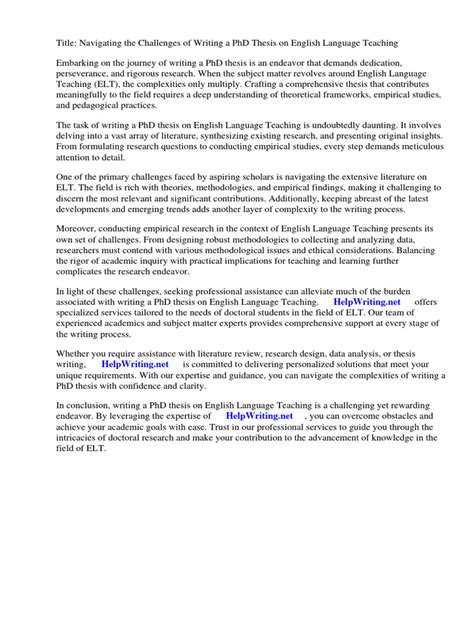 Title: Navigating the Challenges of Writing a PhD Thesis on English Language Teaching

Embarking on the journey of writing a PhD thesis is an endeavor that demands dedication, perseverance, and rigorous research. When the subject matter revolves around English Language Teaching (ELT), the complexities only multiply. Crafting a comprehensive thesis that contributes meaningfully to the field requires a deep understanding of theoretical frameworks, empirical studies, and pedagogical practices.

The task of writing a PhD thesis on English Language Teaching is undoubtedly daunting. It involves delving into a vast array of literature, synthesizing existing research, and presenting original insights. From formulating research questions to conducting empirical studies, every step demands meticulous attention to detail.

One of the primary challenges faced by aspiring scholars is navigating the extensive literature on ELT. The field is rich with theories, methodologies, and empirical findings, making it challenging to discern the most relevant and significant contributions. Additionally, keeping abreast of the latest developments and emerging trends adds another layer of complexity to the writing process.

Moreover, conducting empirical research in the context of English Language Teaching presents its own set of challenges. From designing robust methodologies to collecting and analyzing data, researchers must contend with various methodological issues and ethical considerations. Balancing the rigor of academic inquiry with practical implications for teaching and learning further complicates the research endeavor.

In light of these challenges, seeking professional assistance can alleviate much of the burden associated with writing a PhD thesis on English Language Teaching. HelpWriting.net offers specialized services tailored to the needs of doctoral students in the field of ELT. Our team of experienced academics and subject matter experts provides comprehensive support at every stage of the writing process.

Whether you require assistance with literature review, research design, data analysis, or thesis writing, HelpWriting.net is committed to delivering personalized solutions that meet your unique requirements. With our expertise and guidance, you can navigate the complexities of writing a PhD thesis with confidence and clarity.

In conclusion, writing a PhD thesis on English Language Teaching is a challenging yet rewarding endeavor. By leveraging the expertise of HelpWriting.net , you can overcome obstacles and achieve your academic goals with ease. Trust in our professional services to guide you through the intricacies of doctoral research and make your contribution to the advancement of knowledge in the field of ELT.